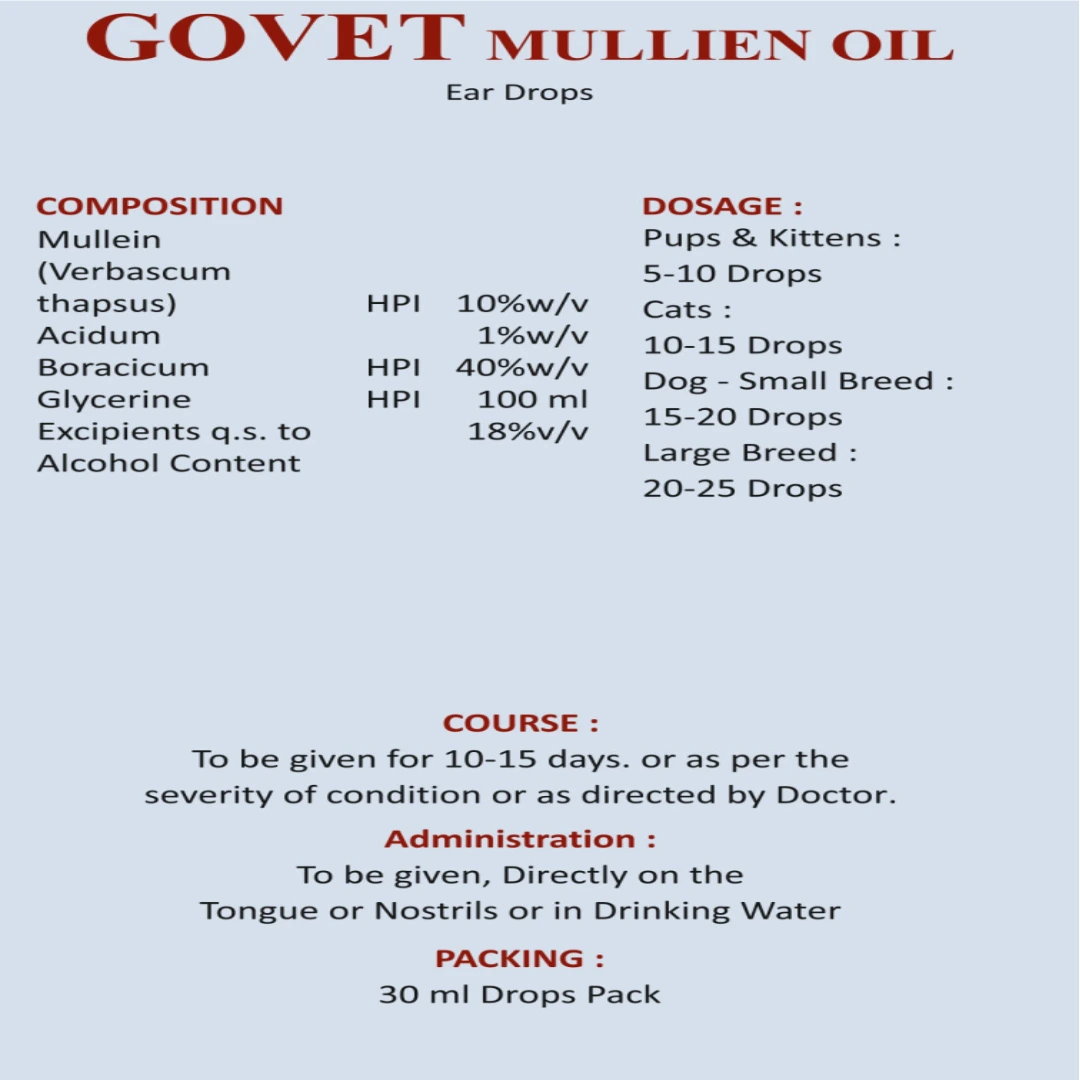 GOVET MULLIEN OIL

Ear Drops

COMPOSITION

| | | |
|---|---|---|
| Mullein (Verbascum thapsus) | HPI | 10%w/v |
| Acidum | | 1%w/v |
| Boracicum | HPI | 40%w/v |
| Glycerine | HPI | 100 ml |
| Excipients q.s. to | | 18%v/v |
| Alcohol Content | | |

DOSAGE :
Pups & Kittens :
5-10 Drops
Cats :
10-15 Drops
Dog - Small Breed :
15-20 Drops
Large Breed :
20-25 Drops

COURSE :
To be given for 10-15 days. or as per the severity of condition or as directed by Doctor.

Administration :
To be given, Directly on the Tongue or Nostrils or in Drinking Water

PACKING :
30 ml Drops Pack